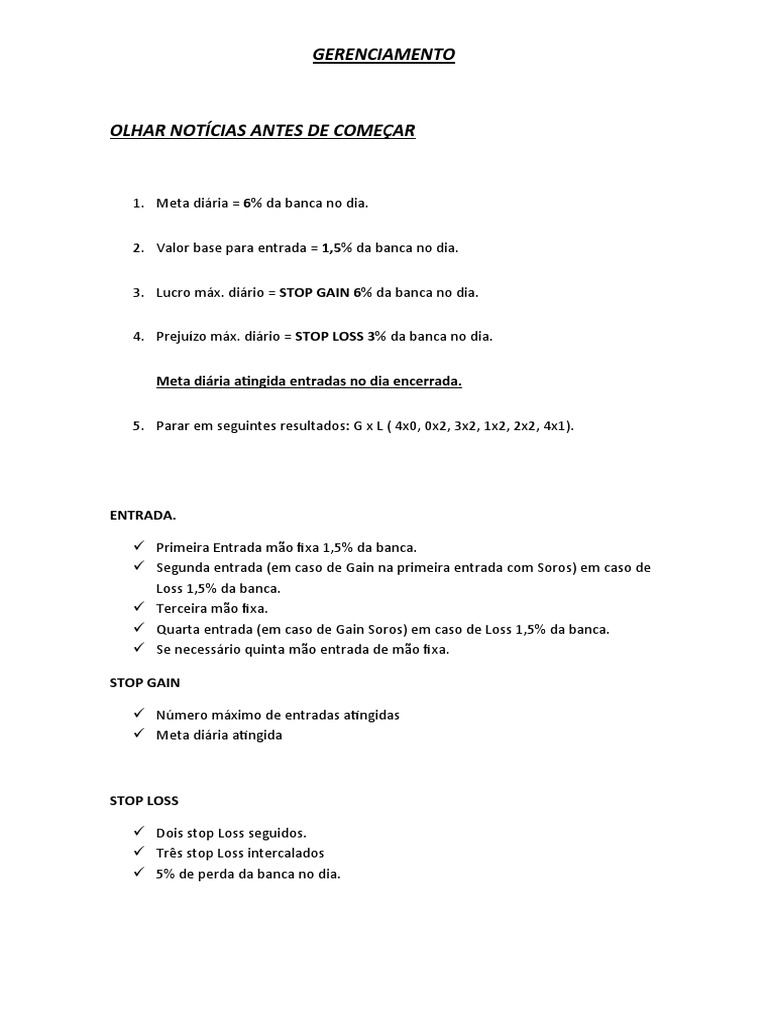 GERENCIAMENTO

OLHAR NOTÍCIAS ANTES DE COMEÇAR

1. Meta diária = 6% da banca no dia.

2. Valor base para entrada = 1,5% da banca no dia.

3. Lucro máx. diário = STOP GAIN 6% da banca no dia.

4. Prejuízo máx. diário = STOP LOSS 3% da banca no dia.

Meta diária atingida entradas no dia encerrada.

5. Parar em seguintes resultados: G x L ( 4x0, 0x2, 3x2, 1x2, 2x2, 4x1).

ENTRADA.

✓ Primeira Entrada mão fixa 1,5% da banca.
✓ Segunda entrada (em caso de Gain na primeira entrada com Soros) em caso de Loss 1,5% da banca.
✓ Terceira mão fixa.
✓ Quarta entrada (em caso de Gain Soros) em caso de Loss 1,5% da banca.
✓ Se necessário quinta mão entrada de mão fixa.

STOP GAIN

✓ Número máximo de entradas atingidas
✓ Meta diária atingida

STOP LOSS

✓ Dois stop Loss seguidos.
✓ Três stop Loss intercalados
✓ 5% de perda da banca no dia.